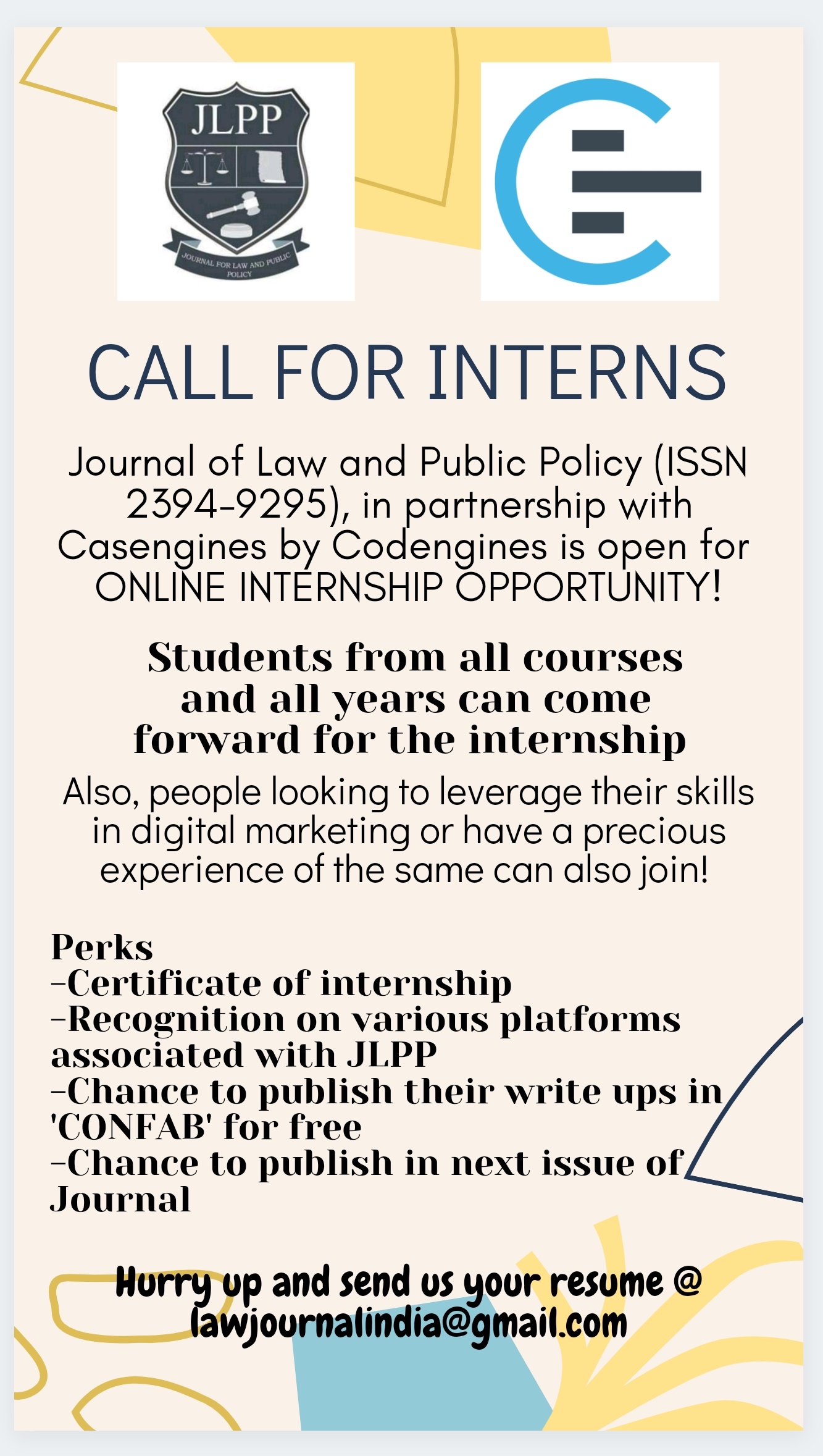 JLPP

JOURNAL FOR LAW AND PUBLIC POLICY

CALL FOR INTERNS

Journal of Law and Public Policy (ISSN 2394-9295), in partnership with Casengines by Codengines is open for ONLINE INTERNSHIP OPPORTUNITY!

Students from all courses and all years can come forward for the internship

Also, people looking to leverage their skills in digital marketing or have a precious experience of the same can also join!

Perks
-Certificate of internship
-Recognition on various platforms associated with JLPP
-Chance to publish their write ups in 'CONFAB' for free
-Chance to publish in next issue of Journal

Hurry up and send us your resume @ lawjournalindia@gmail.com